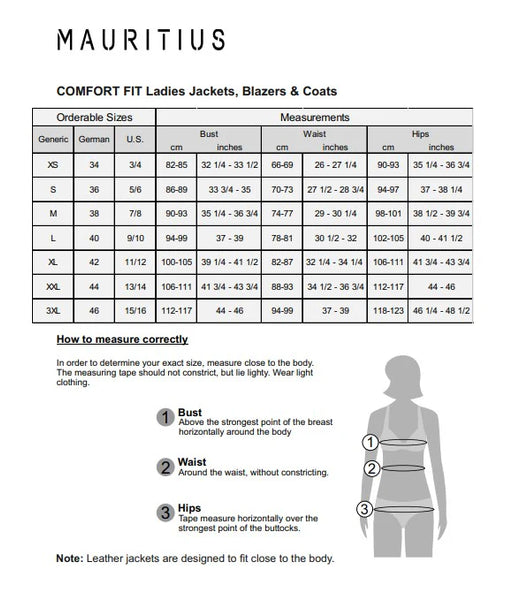 MAURITIUS

COMFORT FIT Ladies Jackets, Blazers & Coats

| Orderable Sizes | | | Measurements | | | | | |
|---|---|---|---|---|---|---|---|---|
| | | | Bust | | Waist | | Hips | |
| Generic | German | U.S. | cm | inches | cm | inches | cm | inches |
| XS | 34 | 3/4 | 82-85 | 32 1/4 - 33 1/2 | 66-69 | 26 - 27 1/4 | 90-93 | 35 1/4 - 36 3/4 |
| S | 36 | 5/6 | 86-89 | 33 3/4 - 35 | 70-73 | 27 1/2 - 28 3/4 | 94-97 | 37 - 38 1/4 |
| M | 38 | 7/8 | 90-93 | 35 1/4 - 36 3/4 | 74-77 | 29 - 30 1/4 | 98-101 | 38 1/2 - 39 3/4 |
| L | 40 | 9/10 | 94-99 | 37 - 39 | 78-81 | 30 1/2 - 32 | 102-105 | 40 - 41 1/2 |
| XL | 42 | 11/12 | 100-105 | 39 1/4 - 41 1/2 | 82-87 | 32 1/4 - 34 1/4 | 106-111 | 41 3/4 - 43 3/4 |
| XXL | 44 | 13/14 | 106-111 | 41 3/4 - 43 3/4 | 88-93 | 34 1/2 - 36 3/4 | 112-117 | 44 - 46 |
| 3XL | 46 | 15/16 | 112-117 | 44 - 46 | 94-99 | 37 - 39 | 118-123 | 46 1/4 - 48 1/2 |

How to measure correctly

In order to determine your exact size, measure close to the body. The measuring tape should not constrict, but lie lighty. Wear light clothing.

1 Bust
Above the strongest point of the breast horizontally around the body

2 Waist
Around the waist, without constricting.

3 Hips
Tape measure horizontally over the strongest point of the buttocks.

1
2
3

Note: Leather jackets are designed to fit close to the body.